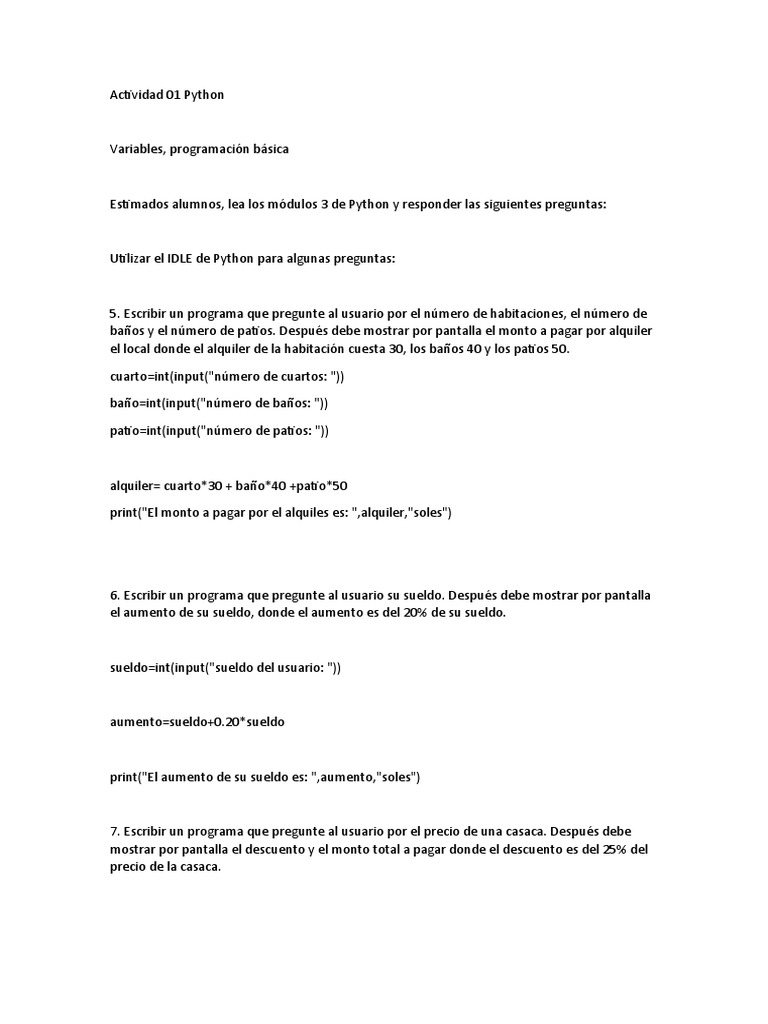 Actividad 01 Python

Variables, programación básica

Estimados alumnos, lea los módulos 3 de Python y responder las siguientes preguntas:

Utilizar el IDLE de Python para algunas preguntas:

5. Escribir un programa que pregunte al usuario por el número de habitaciones, el número de baños y el número de patios. Después debe mostrar por pantalla el monto a pagar por alquiler el local donde el alquiler de la habitación cuesta 30, los baños 40 y los patios 50.

cuarto=int(input("número de cuartos: "))

baño=int(input("número de baños: "))

patio=int(input("número de patios: "))

alquiler= cuarto*30 + baño*40 +patio*50

print("El monto a pagar por el alquiles es: ",alquiler,"soles")

6. Escribir un programa que pregunte al usuario su sueldo. Después debe mostrar por pantalla el aumento de su sueldo, donde el aumento es del 20% de su sueldo.

sueldo=int(input("sueldo del usuario: "))

aumento=sueldo+0.20*sueldo

print("El aumento de su sueldo es: ",aumento,"soles")

7. Escribir un programa que pregunte al usuario por el precio de una casaca. Después debe mostrar por pantalla el descuento y el monto total a pagar donde el descuento es del 25% del precio de la casaca.